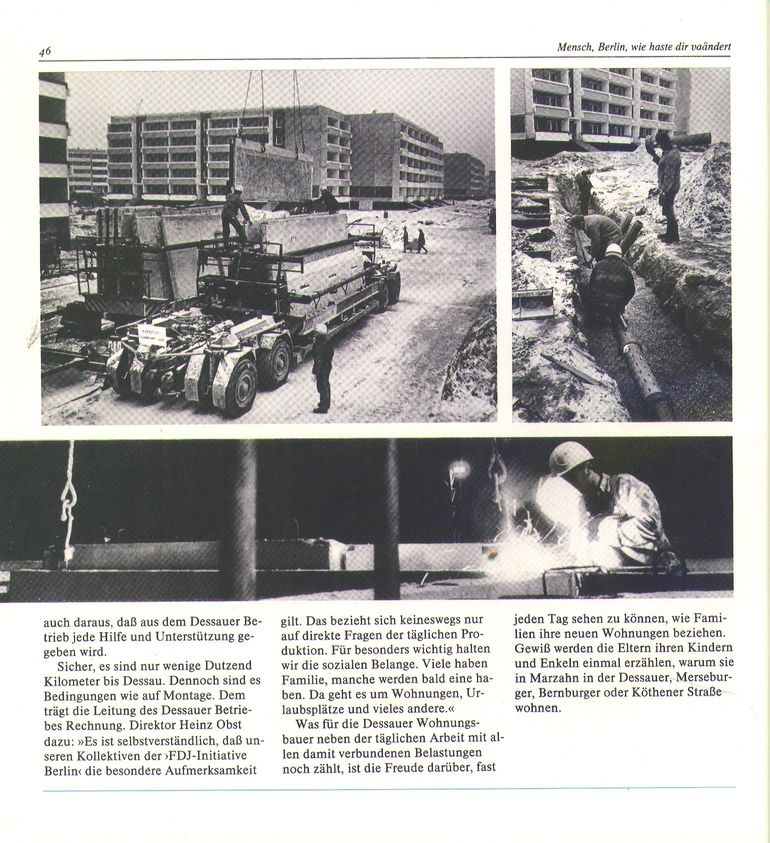 46

Mensch, Berlin, wie haste dir vaändert

auch daraus, daß aus dem Dessauer Betrieb jede Hilfe und Unterstützung gegeben wird.

Sicher, es sind nur wenige Dutzend Kilometer bis Dessau. Dennoch sind es Bedingungen wie auf Montage. Dem trägt die Leitung des Dessauer Betriebes Rechnung. Direktor Heinz Obst dazu: »Es ist selbstverständlich, daß unseren Kollektiven der ›FDJ-Initiative Berlin‹ die besondere Aufmerksamkeit gilt. Das bezieht sich keineswegs nur auf direkte Fragen der täglichen Produktion. Für besonders wichtig halten wir die sozialen Belange. Viele haben Familie, manche werden bald eine haben. Da geht es um Wohnungen, Urlaubsplätze und vieles andere.«

Was für die Dessauer Wohnungsbauer neben der täglichen Arbeit mit allen damit verbundenen Belastungen noch zählt, ist die Freude darüber, fast jeden Tag sehen zu können, wie Familien ihre neuen Wohnungen beziehen. Gewiß werden die Eltern ihren Kindern und Enkeln einmal erzählen, warum sie in Marzahn in der Dessauer, Merseburger, Bernburger oder Köthener Straße wohnen.